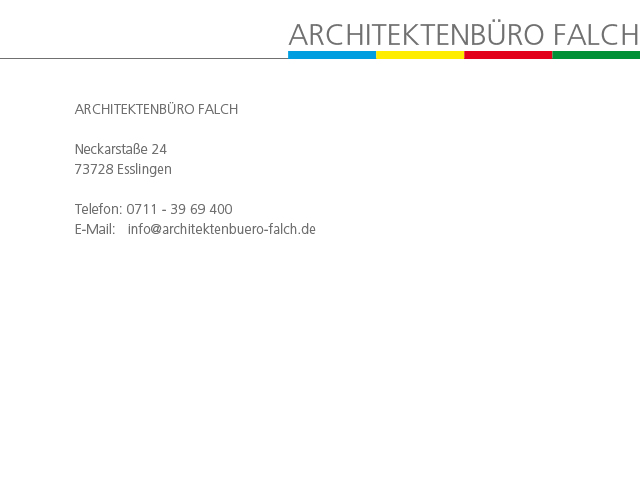 ARCHITEKTENBÜRO FALCH

ARCHITEKTENBÜRO FALCH

Neckarstaße 24
73728 Esslingen

Telefon: 0711 - 39 69 400
E-Mail: info@architektenbuero-falch.de